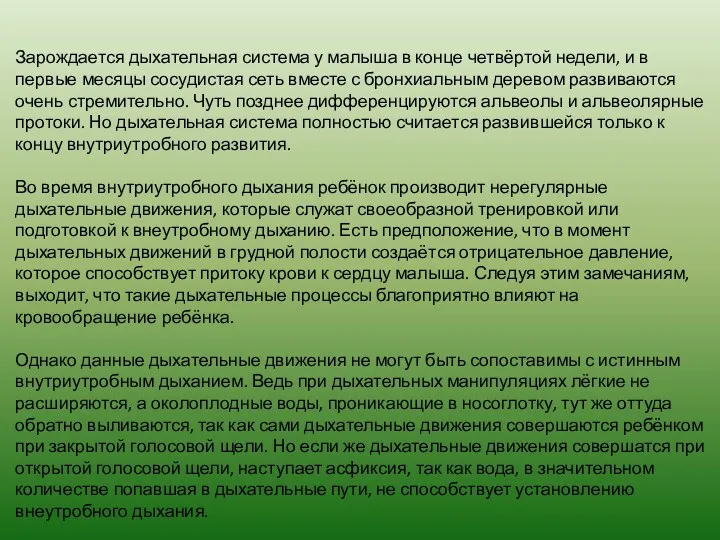 Зарождается дыхательная система у малыша в конце четвёртой недели, и в первые месяцы сосудистая сеть вместе с бронхиальным деревом развиваются очень стремительно. Чуть позднее дифференцируются альвеолы и альвеолярные протоки. Но дыхательная система полностью считается развившейся только к концу внутриутробного развития.

Во время внутриутробного дыхания ребёнок производит нерегулярные дыхательные движения, которые служат своеобразной тренировкой или подготовкой к внеутробному дыханию. Есть предположение, что в момент дыхательных движений в грудной полости создаётся отрицательное давление, которое способствует притоку крови к сердцу малыша. Следуя этим замечаниям, выходит, что такие дыхательные процессы благоприятно влияют на кровообращение ребёнка.

Однако данные дыхательные движения не могут быть сопоставимы с истинным внутриутробным дыханием. Ведь при дыхательных манипуляциях лёгкие не расширяются, а околоплодные воды, проникающие в носоглотку, тут же оттуда обратно выливаются, так как сами дыхательные движения совершаются ребёнком при закрытой голосовой щели. Но если же дыхательные движения совершатся при открытой голосовой щели, наступает асфиксия, так как вода, в значительном количестве попавшая в дыхательные пути, не способствует установлению внеутробного дыхания.